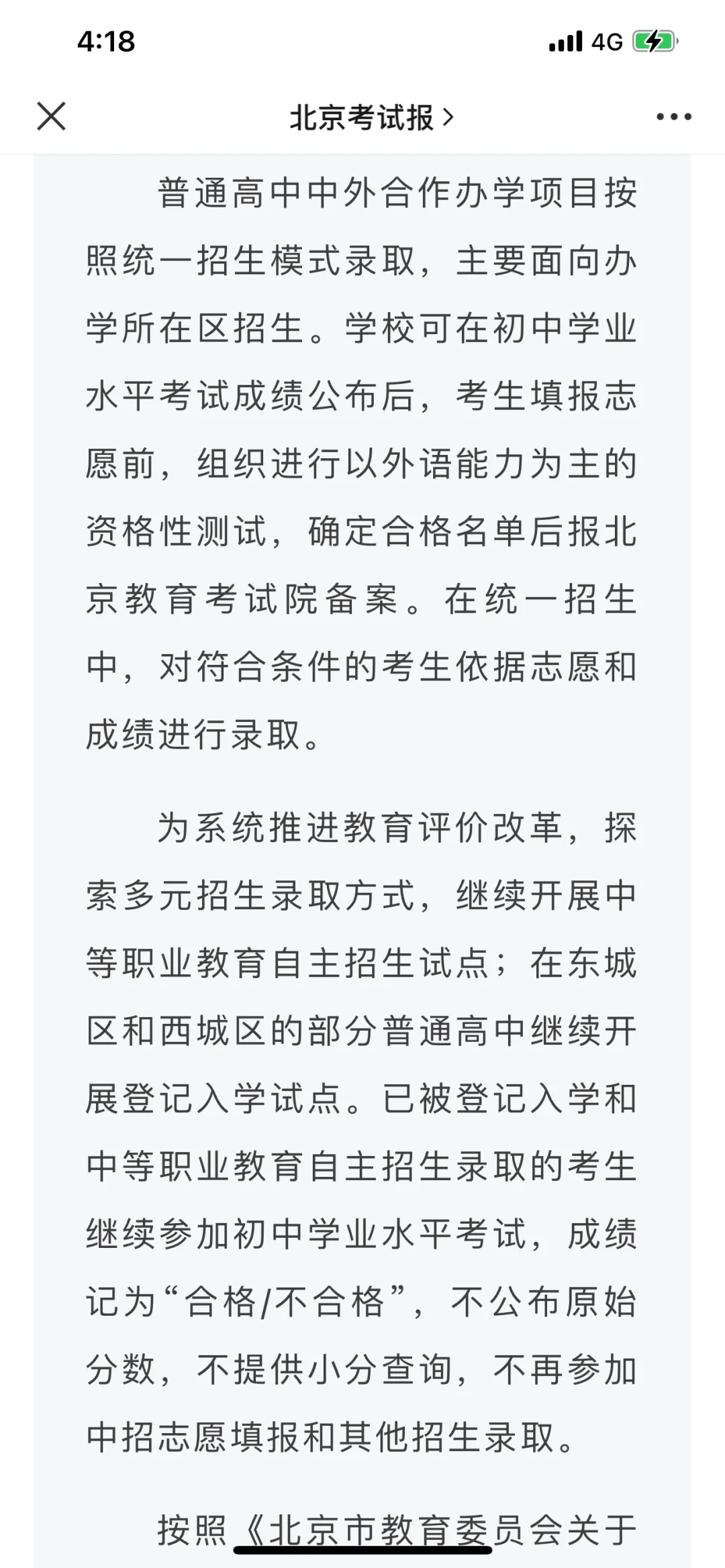 4:18

4G

北京考试报 >

普通高中中外合作办学项目按照统一招生模式录取，主要面向办学所在区招生。学校可在初中学业水平考试成绩公布后，考生填报志愿前，组织进行以外语能力为主的资格性测试，确定合格名单后报北京教育考试院备案。在统一招生中，对符合条件的考生依据志愿和成绩进行录取。

为系统推进教育评价改革，探索多元招生录取方式，继续开展中等职业教育自主招生试点；在东城区和西城区的部分普通高中继续开展登记入学试点。已被登记入学和中等职业教育自主招生录取的考生继续参加初中学业水平考试，成绩记为“合格/不合格”，不公布原始分数，不提供小分查询，不再参加中招志愿填报和其他招生录取。

按照《北京市教育委员会关于